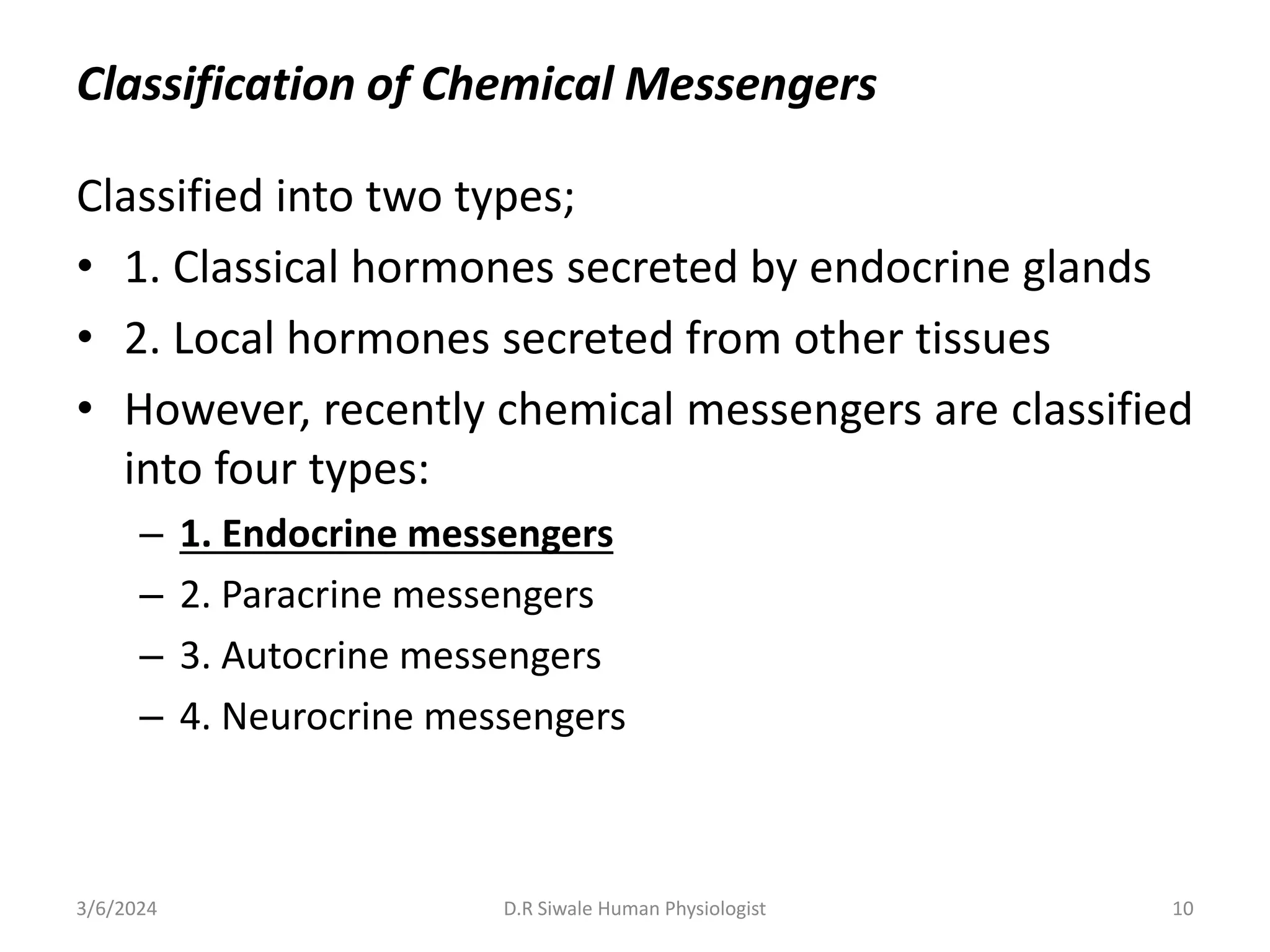 Classification of Chemical Messengers

Classified into two types;

• 1. Classical hormones secreted by endocrine glands
• 2. Local hormones secreted from other tissues
• However, recently chemical messengers are classified into four types:
– 1. Endocrine messengers
– 2. Paracrine messengers
– 3. Autocrine messengers
– 4. Neurocrine messengers

3/6/2024 D.R Siwale Human Physiologist 10